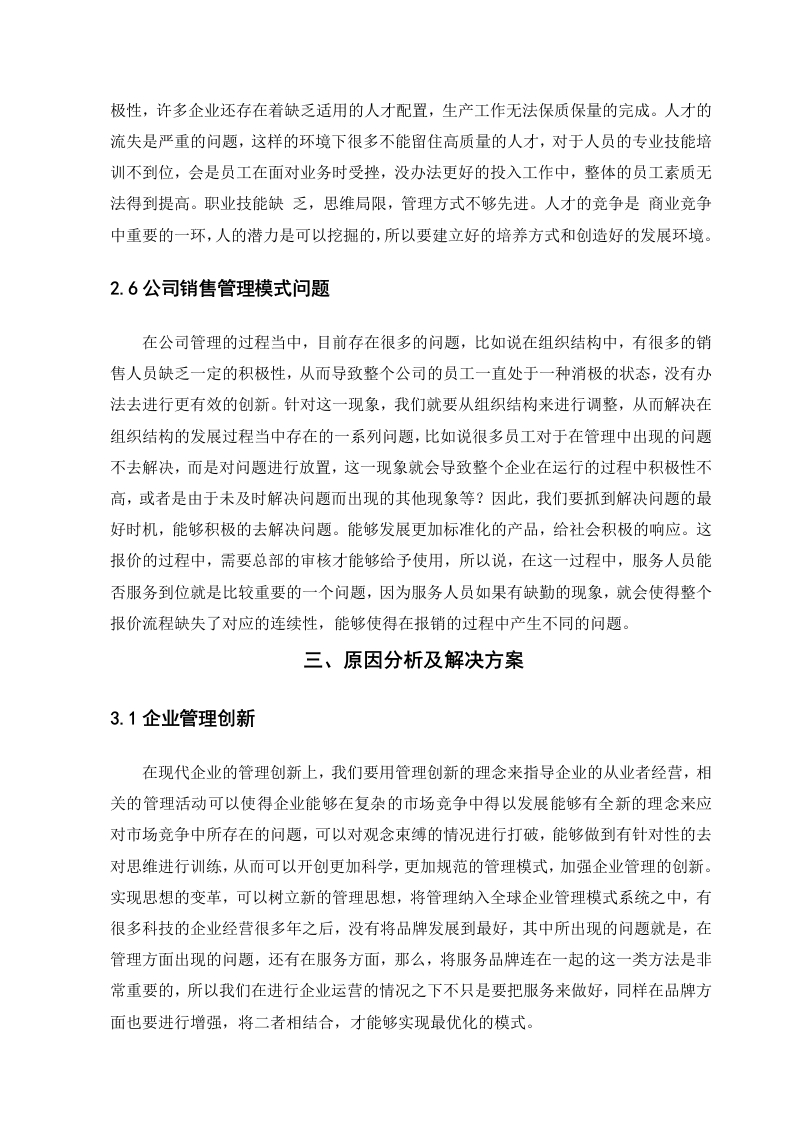 极性，许多企业还存在着缺乏适用的人才配置，生产工作无法保质保量的完成。人才的流失是严重的问题，这样的环境下很多不能留住高质量的人才，对于人员的专业技能培训不到位，会是员工在面对业务时受挫，没办法更好的投入工作中，整体的员工素质无法得到提高。职业技能缺 乏，思维局限，管理方式不够先进。人才的竞争是 商业竞争中重要的一环，人的潜力是可以挖掘的，所以要建立好的培养方式和创造好的发展环境。

2.6 公司销售管理模式问题

在公司管理的过程当中，目前存在很多的问题，比如说在组织结构中，有很多的销售人员缺乏一定的积极性，从而导致整个公司的员工一直处于一种消极的状态，没有办法去进行更有效的创新。针对这一现象，我们就要从组织结构来进行调整，从而解决在组织结构的发展过程当中存在的一系列问题，比如说很多员工对于在管理中出现的问题不去解决，而是对问题进行放置，这一现象就会导致整个企业在运行的过程中积极性不高，或者是由于未及时解决问题而出现的其他现象等？因此，我们要抓到解决问题的最好时机，能够积极的去解决问题。能够发展更加标准化的产品，给社会积极的响应。这报价的过程中，需要总部的审核才能够给予使用，所以说，在这一过程中，服务人员能否服务到位就是比较重要的一个问题，因为服务人员如果有缺勤的现象，就会使得整个报价流程缺失了对应的连续性，能够使得在报销的过程中产生不同的问题。

三、原因分析及解决方案

3.1 企业管理创新

在现代企业的管理创新上，我们要用管理创新的理念来指导企业的从业者经营，相关的管理活动可以使得企业能够在复杂的市场竞争中得以发展能够有全新的理念来应对市场竞争中所存在的问题，可以对观念束缚的情况进行打破，能够做到有针对性的去对思维进行训练，从而可以开创更加科学，更加规范的管理模式，加强企业管理的创新。实现思想的变革，可以树立新的管理思想，将管理纳入全球企业管理模式系统之中，有很多科技的企业经营很多年之后，没有将品牌发展到最好，其中所出现的问题就是，在管理方面出现的问题，还有在服务方面，那么，将服务品牌连在一起的这一类方法是非常重要的，所以我们在进行企业运营的情况之下不只是要把服务来做好，同样在品牌方面也要进行增强，将二者相结合，才能够实现最优化的模式。